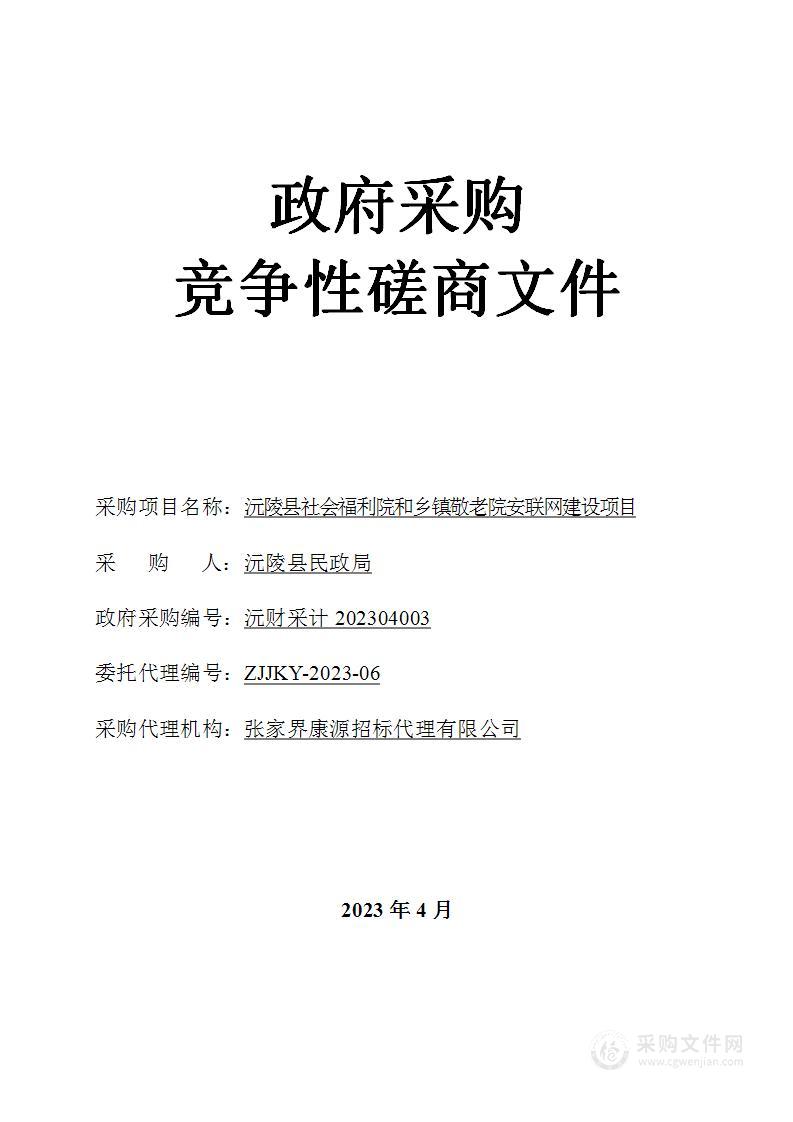 政府采购
竞争性磋商文件

采购项目名称：沅陵县社会福利院和乡镇敬老院安联网建设项目

采　购　人：沅陵县民政局

政府采购编号：沅财采计 202304003

委托代理编号：ZJJKY-2023-06

采购代理机构：张家界康源招标代理有限公司

2023 年 4 月

采购文件网
www.cgwenjian.com